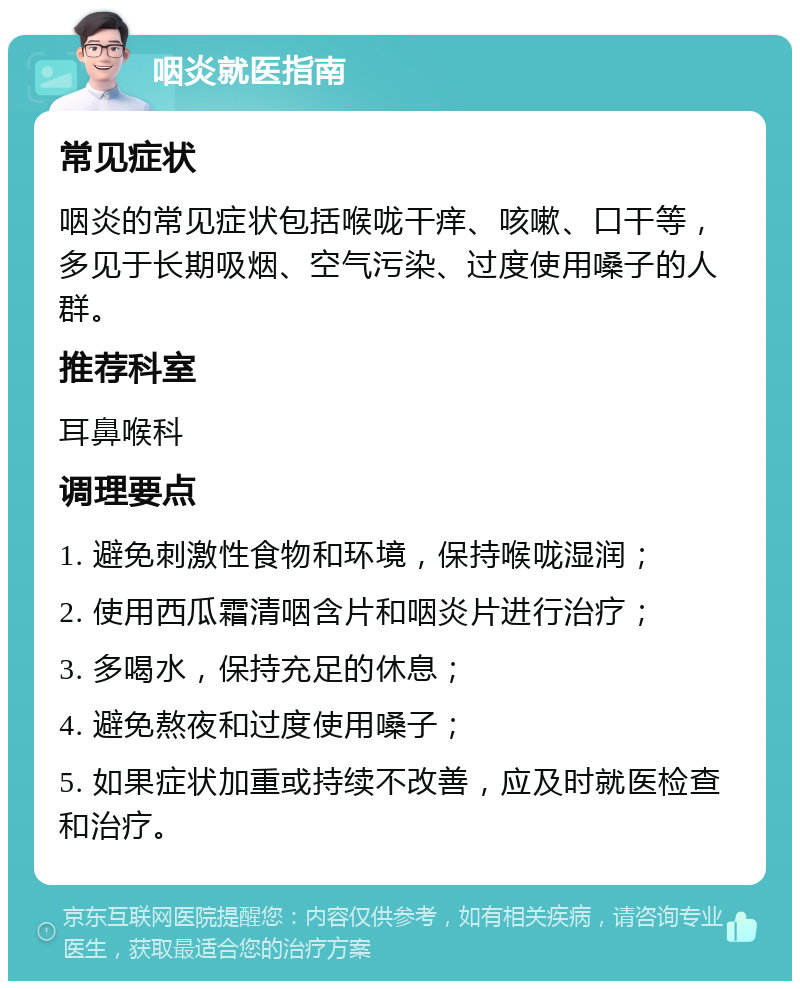 咽炎就医指南

常见症状

咽炎的常见症状包括喉咙干痒、咳嗽、口干等，多见于长期吸烟、空气污染、过度使用嗓子的人群。

推荐科室

耳鼻喉科

调理要点

1. 避免刺激性食物和环境，保持喉咙湿润；

2. 使用西瓜霜清咽含片和咽炎片进行治疗；

3. 多喝水，保持充足的休息；

4. 避免熬夜和过度使用嗓子；

5. 如果症状加重或持续不改善，应及时就医检查和治疗。

京东互联网医院提醒您：内容仅供参考，如有相关疾病，请咨询专业医生，获取最适合您的治疗方案